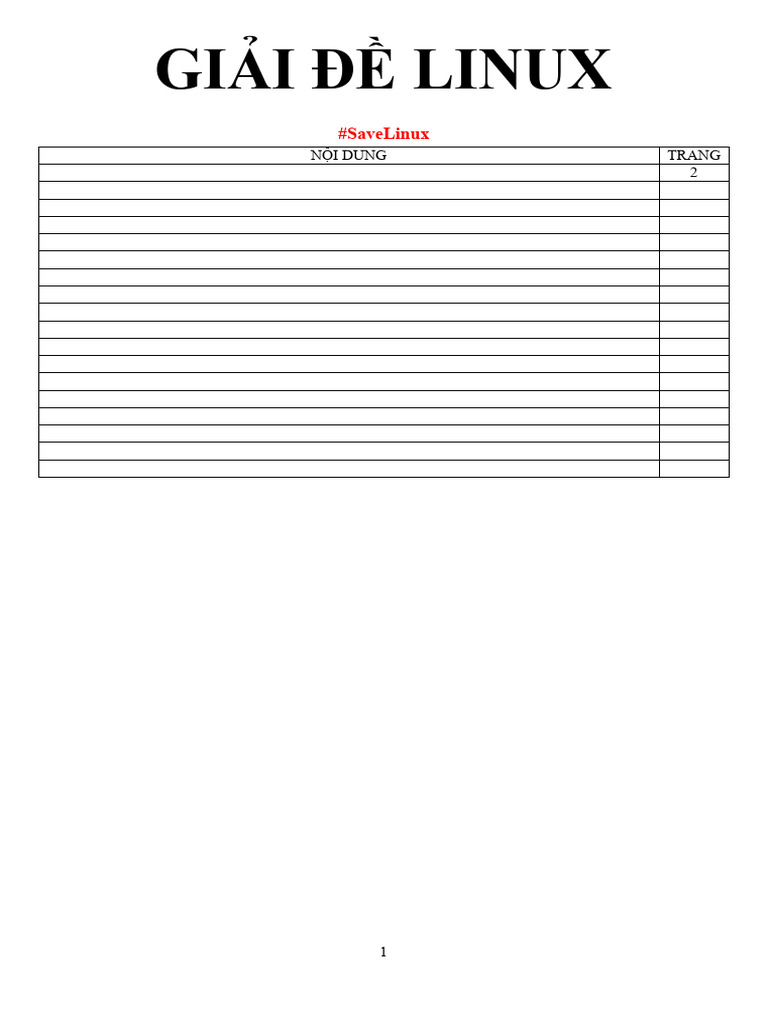 GIẢI ĐỀ LINUX

#SaveLinux

| NỘI DUNG | TRANG |
|---|---|
|  | 2 |
|  |  |
|  |  |
|  |  |
|  |  |
|  |  |
|  |  |
|  |  |
|  |  |
|  |  |
|  |  |
|  |  |
|  |  |
|  |  |
|  |  |
|  |  |
|  |  |
|  |  |

1